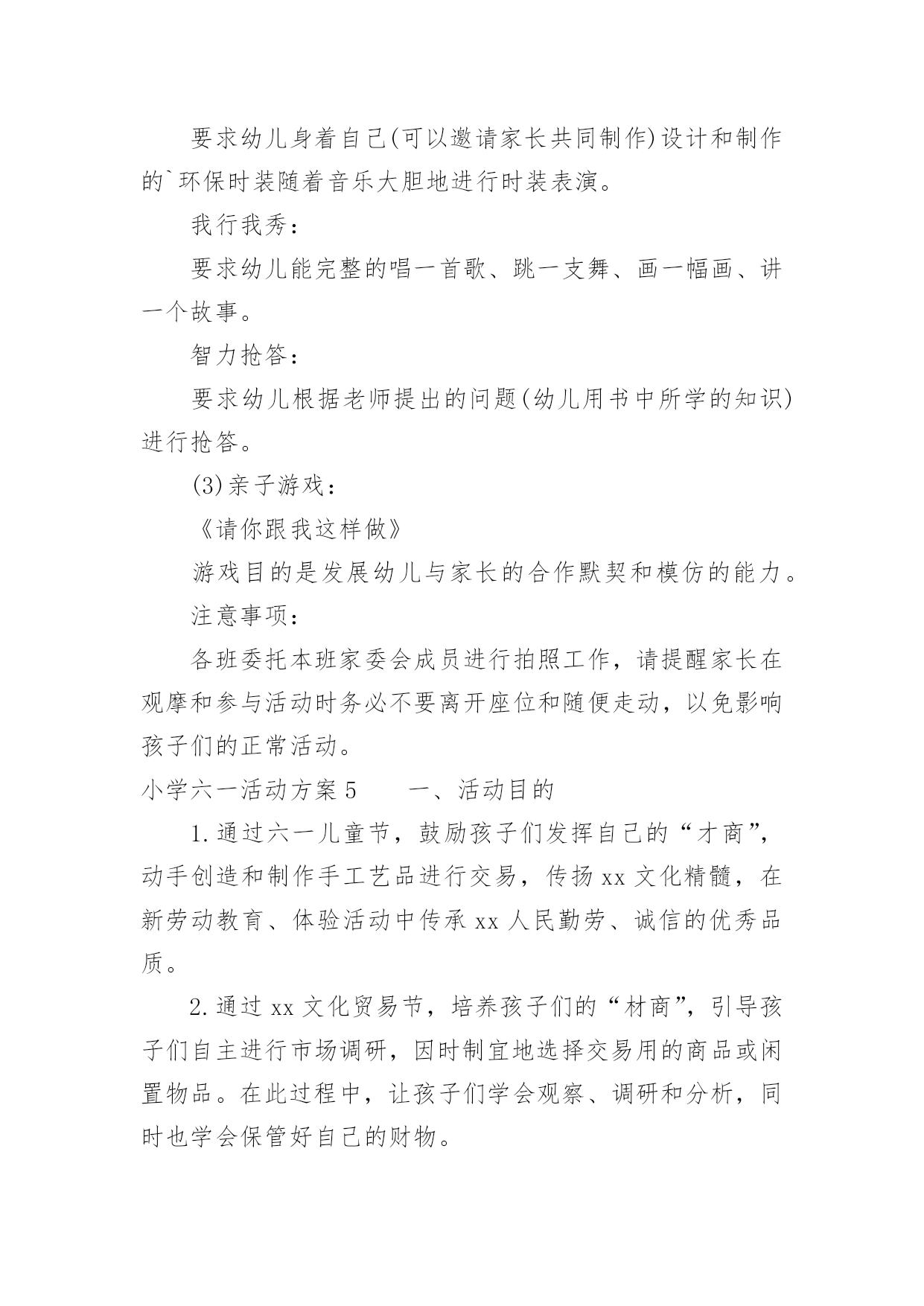 要求幼儿身着自己(可以邀请家长共同制作)设计和制作的`环保时装随着音乐大胆地进行时装表演。

我行我秀：

要求幼儿能完整的唱一首歌、跳一支舞、画一幅画、讲一个故事。

智力抢答：

要求幼儿根据老师提出的问题(幼儿用书中所学的知识)进行抢答。

(3)亲子游戏：

《请你跟我这样做》

游戏目的是发展幼儿与家长的合作默契和模仿的能力。

注意事项：

各班委托本班家委会成员进行拍照工作，请提醒家长在观摩和参与活动时务必不要离开座位和随便走动，以免影响孩子们的正常活动。

小学六一活动方案5　　一、活动目的

1.通过六一儿童节，鼓励孩子们发挥自己的“才商”，动手创造和制作手工艺品进行交易，传扬xx文化精髓，在新劳动教育、体验活动中传承xx人民勤劳、诚信的优秀品质。

2.通过xx文化贸易节，培养孩子们的“材商”，引导孩子们自主进行市场调研，因时制宜地选择交易用的商品或闲置物品。在此过程中，让孩子们学会观察、调研和分析，同时也学会保管好自己的财物。